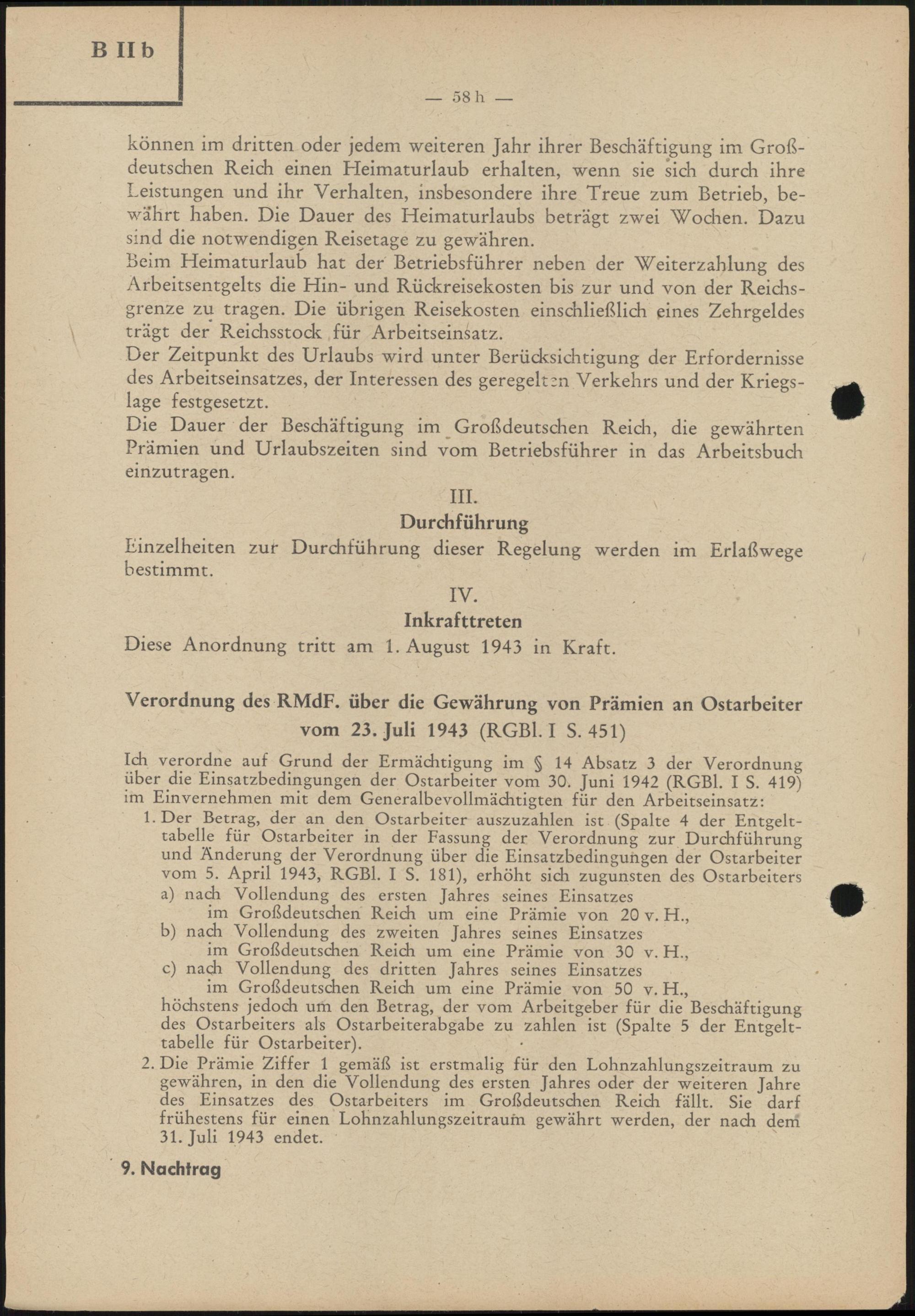 B II b

— 58 h —

können im dritten oder jedem weiteren Jahr ihrer Beschäftigung im Großdeutschen Reich einen Heimaturlaub erhalten, wenn sie sich durch ihre Leistungen und ihr Verhalten, insbesondere ihre Treue zum Betrieb, bewährt haben. Die Dauer des Heimaturlaubs beträgt zwei Wochen. Dazu sind die notwendigen Reisetage zu gewähren.
Beim Heimaturlaub hat der Betriebsführer neben der Weiterzahlung des Arbeitsentgelts die Hin- und Rückreisekosten bis zur und von der Reichsgrenze zu tragen. Die übrigen Reisekosten einschließlich eines Zehrgeldes trägt der Reichsstock für Arbeitseinsatz.
Der Zeitpunkt des Urlaubs wird unter Berücksichtigung der Erfordernisse des Arbeitseinsatzes, der Interessen des geregelten Verkehrs und der Kriegslage festgesetzt.
Die Dauer der Beschäftigung im Großdeutschen Reich, die gewährten Prämien und Urlaubszeiten sind vom Betriebsführer in das Arbeitsbuch einzutragen.

III.
Durchführung

Einzelheiten zur Durchführung dieser Regelung werden im Erlaßwege bestimmt.

IV.
Inkrafttreten

Diese Anordnung tritt am 1. August 1943 in Kraft.

Verordnung des RMdF. über die Gewährung von Prämien an Ostarbeiter vom 23. Juli 1943 (RGBl. I S. 451)

Ich verordne auf Grund der Ermächtigung im § 14 Absatz 3 der Verordnung über die Einsatzbedingungen der Ostarbeiter vom 30. Juni 1942 (RGBl. I S. 419) im Einvernehmen mit dem Generalbevollmächtigten für den Arbeitseinsatz:
1. Der Betrag, der an den Ostarbeiter auszuzahlen ist (Spalte 4 der Entgelttabelle für Ostarbeiter in der Fassung der Verordnung zur Durchführung und Änderung der Verordnung über die Einsatzbedingungen der Ostarbeiter vom 5. April 1943, RGBl. I S. 181), erhöht sich zugunsten des Ostarbeiters
a) nach Vollendung des ersten Jahres seines Einsatzes im Großdeutschen Reich um eine Prämie von 20 v. H.,
b) nach Vollendung des zweiten Jahres seines Einsatzes im Großdeutschen Reich um eine Prämie von 30 v. H.,
c) nach Vollendung des dritten Jahres seines Einsatzes im Großdeutschen Reich um eine Prämie von 50 v. H.,
höchstens jedoch um den Betrag, der vom Arbeitgeber für die Beschäftigung des Ostarbeiters als Ostarbeiterabgabe zu zahlen ist (Spalte 5 der Entgelttabelle für Ostarbeiter).
2. Die Prämie Ziffer 1 gemäß ist erstmalig für den Lohnzahlungszeitraum zu gewähren, in den die Vollendung des ersten Jahres oder der weiteren Jahre des Einsatzes des Ostarbeiters im Großdeutschen Reich fällt. Sie darf frühestens für einen Lohnzahlungszeitraum gewährt werden, der nach dem 31. Juli 1943 endet.

9. Nachtrag